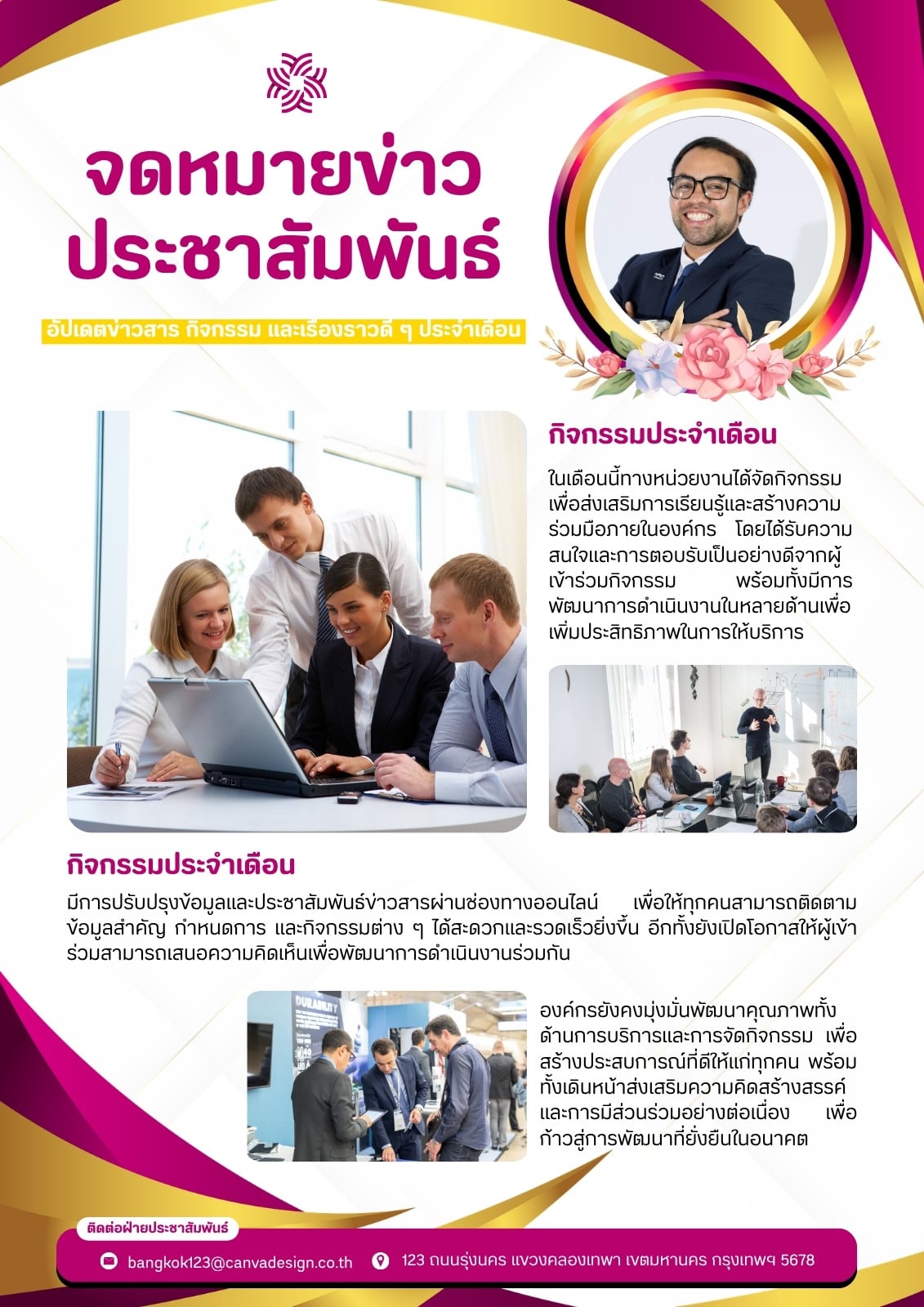 จดหมายข่าว
ประชาสัมพันธ์

อัปเดตข่าวสาร กิจกรรม และเรื่องราวดี ๆ ประจำเดือน

กิจกรรมประจำเดือน

ในเดือนนี้ทางหน่วยงานได้จัดกิจกรรมเพื่อส่งเสริมการเรียนรู้และสร้างความร่วมมือภายในองค์กร โดยได้รับความสนใจและการตอบรับเป็นอย่างดีจากผู้เข้าร่วมกิจกรรม พร้อมทั้งมีการพัฒนาการดำเนินงานในหลายด้านเพื่อเพิ่มประสิทธิภาพในการให้บริการ

กิจกรรมประจำเดือน

มีการปรับปรุงข้อมูลและประชาสัมพันธ์ข่าวสารผ่านช่องทางออนไลน์ เพื่อให้ทุกคนสามารถติดตามข้อมูลสำคัญ กำหนดการ และกิจกรรมต่าง ๆ ได้สะดวกและรวดเร็วยิ่งขึ้น อีกทั้งยังเปิดโอกาสให้ผู้เข้าร่วมสามารถเสนอความคิดเห็นเพื่อพัฒนาการดำเนินงานร่วมกัน

องค์กรยังคงมุ่งมั่นพัฒนาคุณภาพทั้งด้านการบริการและการจัดกิจกรรม เพื่อสร้างประสบการณ์ที่ดีให้แก่ทุกคน พร้อมทั้งเดินหน้าส่งเสริมความคิดสร้างสรรค์และการมีส่วนร่วมอย่างต่อเนื่อง เพื่อก้าวสู่การพัฒนาที่ยั่งยืนในอนาคต

ติดต่อฝ่ายประชาสัมพันธ์

bangkok123@canvadesign.co.th

123 ถนนรุ่งนคร แขวงคลองเทพา เขตมหานคร กรุงเทพฯ 5678